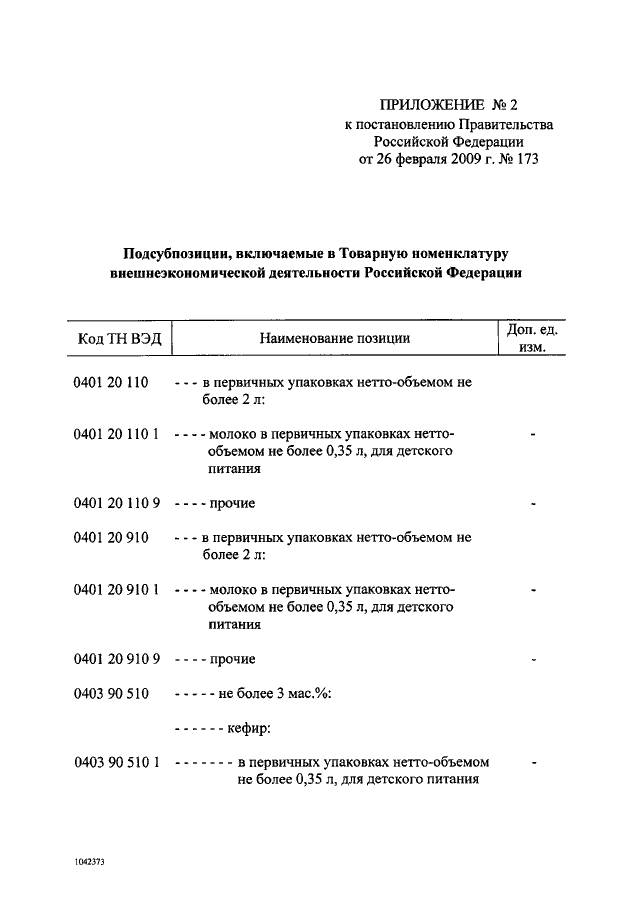 ПРИЛОЖЕНИЕ № 2
к постановлению Правительства
Российской Федерации
от 26 февраля 2009 г. № 173

Подсубпозиции, включаемые в Товарную номенклатуру внешнеэкономической деятельности Российской Федерации

| Код ТН ВЭД | Наименование позиции | Доп. ед. изм. |
|---|---|---|
| 0401 20 110 | - - - в первичных упаковках нетто-объемом не более 2 л: | |
| 0401 20 110 1 | - - - - молоко в первичных упаковках нетто-объемом не более 0,35 л, для детского питания | - |
| 0401 20 110 9 | - - - - прочие | - |
| 0401 20 910 | - - - в первичных упаковках нетто-объемом не более 2 л: | |
| 0401 20 910 1 | - - - - молоко в первичных упаковках нетто-объемом не более 0,35 л, для детского питания | - |
| 0401 20 910 9 | - - - - прочие | - |
| 0403 90 510 | - - - - - не более 3 мас.%: | |
| | - - - - - - кефир: | |
| 0403 90 510 1 | - - - - - - - в первичных упаковках нетто-объемом не более 0,35 л, для детского питания | - |

1042373